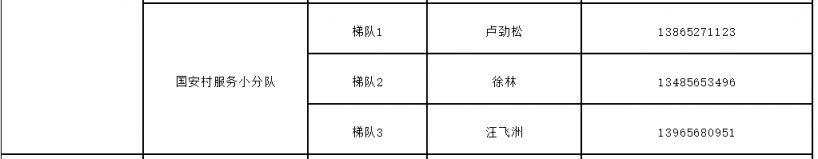 |  | 国安村服务小分队 | 梯队1 | 卢劲松 | 13865271123 |
|---|---|---|---|---|
|  |  | 梯队2 | 徐林 | 13485653496 |
|  |  | 梯队3 | 汪飞洲 | 13965680951 |